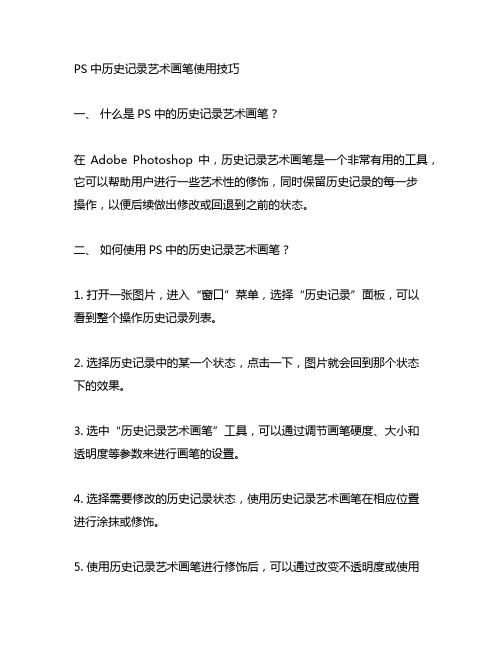 PS 中历史记录艺术画笔使用技巧

一、 什么是 PS 中的历史记录艺术画笔？

在 Adobe Photoshop 中，历史记录艺术画笔是一个非常有用的工具，它可以帮助用户进行一些艺术性的修饰，同时保留历史记录的每一步操作，以便后续做出修改或回退到之前的状态。

二、 如何使用 PS 中的历史记录艺术画笔？

1. 打开一张图片，进入“窗口”菜单，选择“历史记录”面板，可以看到整个操作历史记录列表。

2. 选择历史记录中的某一个状态，点击一下，图片就会回到那个状态下的效果。

3. 选中“历史记录艺术画笔”工具，可以通过调节画笔硬度、大小和透明度等参数来进行画笔的设置。

4. 选择需要修改的历史记录状态，使用历史记录艺术画笔在相应位置进行涂抹或修饰。

5. 使用历史记录艺术画笔进行修饰后，可以通过改变不透明度或使用